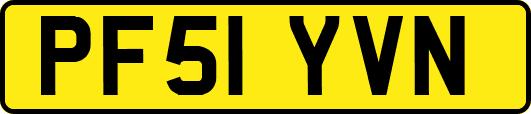 PF51 YVN